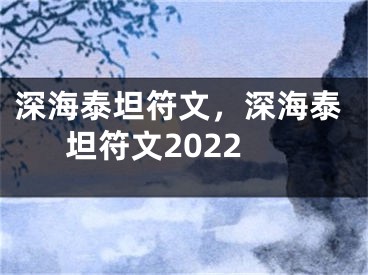 深海泰坦符文，深海泰坦符文2022